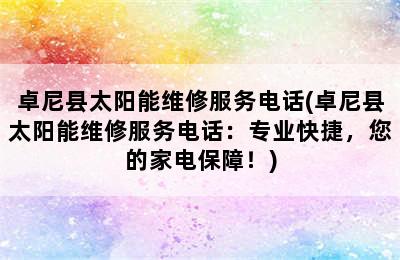 卓尼县太阳能维修服务电话(卓尼县太阳能维修服务电话：专业快捷，您的家电保障！)